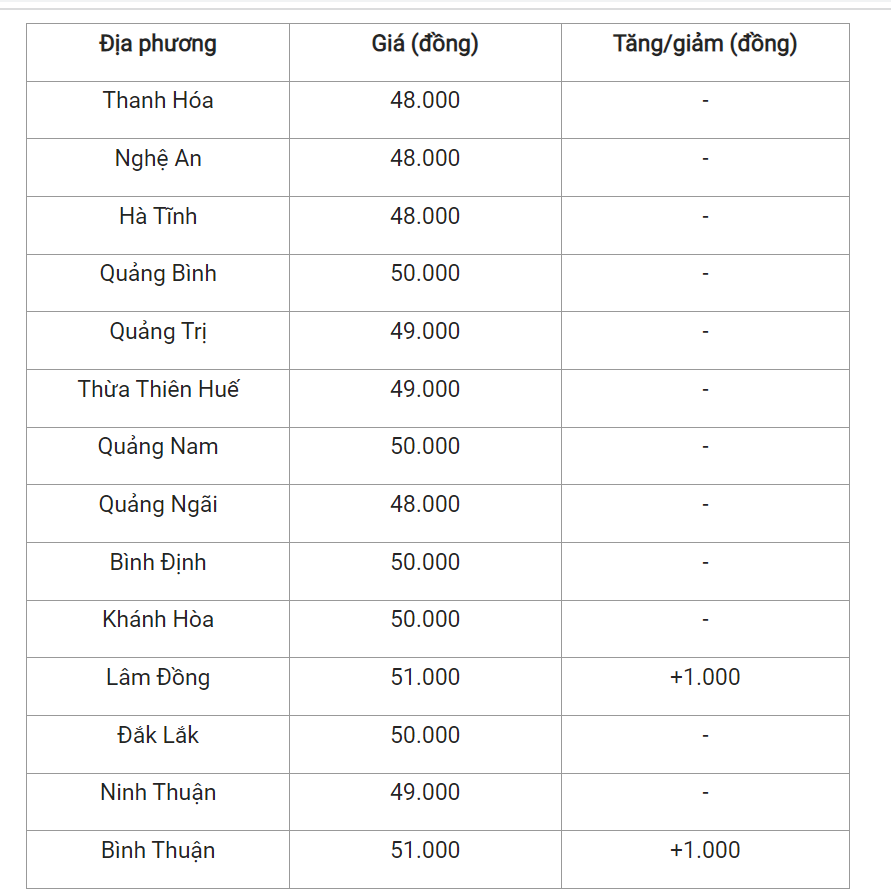 | Địa phương | Giá (đồng) | Tăng/giảm (đồng) |
|---|---|---|
| Thanh Hóa | 48.000 | - |
| Nghệ An | 48.000 | - |
| Hà Tĩnh | 48.000 | - |
| Quảng Bình | 50.000 | - |
| Quảng Trị | 49.000 | - |
| Thừa Thiên Huế | 49.000 | - |
| Quảng Nam | 50.000 | - |
| Quảng Ngãi | 48.000 | - |
| Bình Định | 50.000 | - |
| Khánh Hòa | 50.000 | - |
| Lâm Đồng | 51.000 | +1.000 |
| Đắk Lắk | 50.000 | - |
| Ninh Thuận | 49.000 | - |
| Bình Thuận | 51.000 | +1.000 |